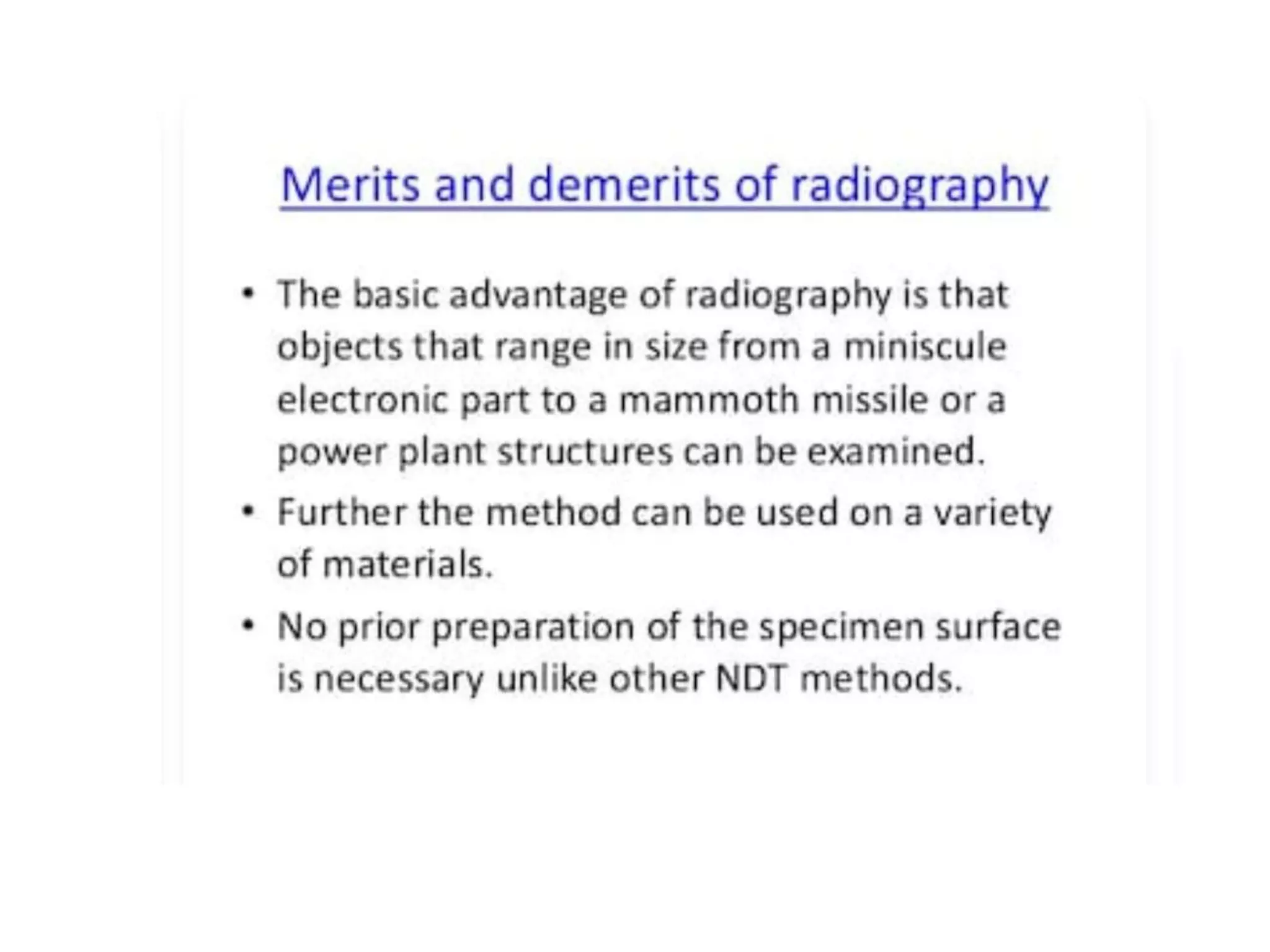 Merits and demerits of radiography

• The basic advantage of radiography is that objects that range in size from a miniscule electronic part to a mammoth missile or a power plant structures can be examined.

• Further the method can be used on a variety of materials.

• No prior preparation of the specimen surface is necessary unlike other NDT methods.